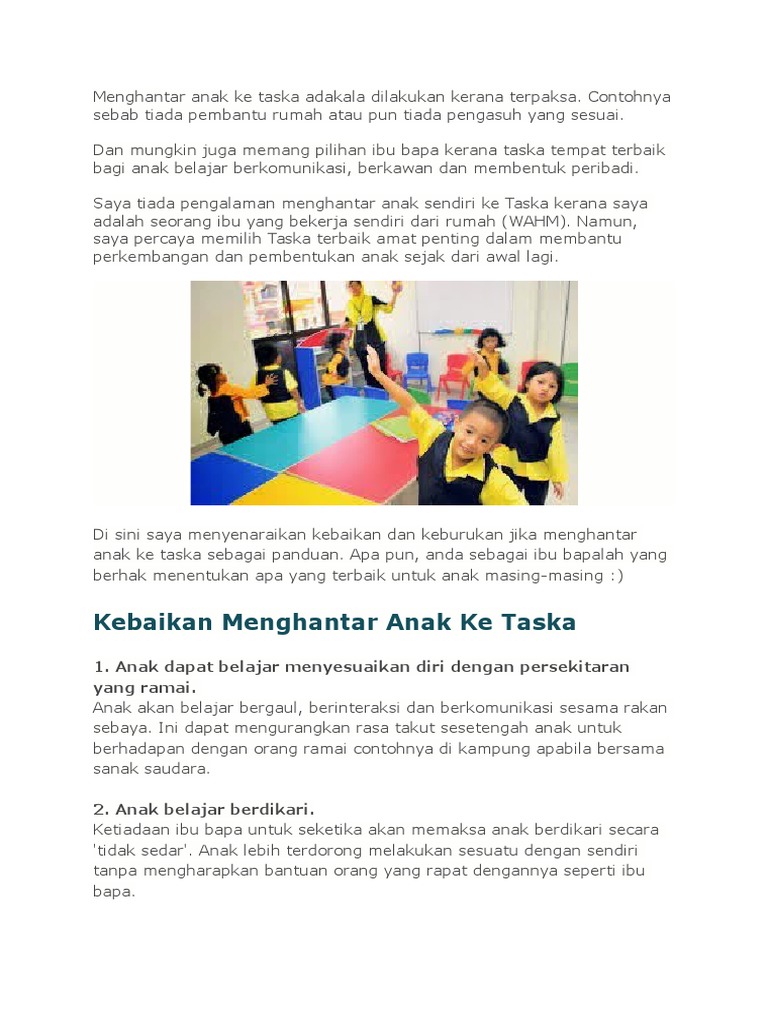 Menghantar anak ke taska adakala dilakukan kerana terpaksa. Contohnya sebab tiada pembantu rumah atau pun tiada pengasuh yang sesuai.

Dan mungkin juga memang pilihan ibu bapa kerana taska tempat terbaik bagi anak belajar berkomunikasi, berkawan dan membentuk peribadi.

Saya tiada pengalaman menghantar anak sendiri ke Taska kerana saya adalah seorang ibu yang bekerja sendiri dari rumah (WAHM). Namun, saya percaya memilih Taska terbaik amat penting dalam membantu perkembangan dan pembentukan anak sejak dari awal lagi.

Di sini saya menyenaraikan kebaikan dan keburukan jika menghantar anak ke taska sebagai panduan. Apa pun, anda sebagai ibu bapalah yang berhak menentukan apa yang terbaik untuk anak masing-masing :)

Kebaikan Menghantar Anak Ke Taska

1. Anak dapat belajar menyesuaikan diri dengan persekitaran yang ramai.
Anak akan belajar bergaul, berinteraksi dan berkomunikasi sesama rakan sebaya. Ini dapat mengurangkan rasa takut sesetengah anak untuk berhadapan dengan orang ramai contohnya di kampung apabila bersama sanak saudara.

2. Anak belajar berdikari.
Ketiadaan ibu bapa untuk seketika akan memaksa anak berdikari secara 'tidak sedar'. Anak lebih terdorong melakukan sesuatu dengan sendiri tanpa mengharapkan bantuan orang yang rapat dengannya seperti ibu bapa.